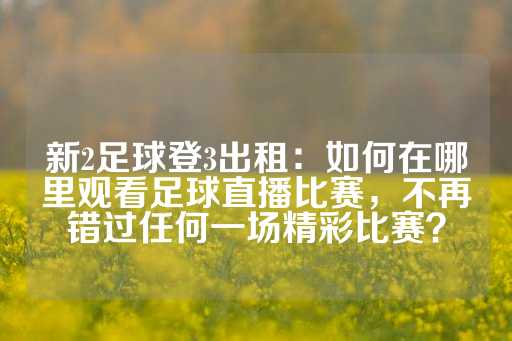 新2足球登3出租：如何在哪里观看足球直播比赛，不再错过任何一场精彩比赛？